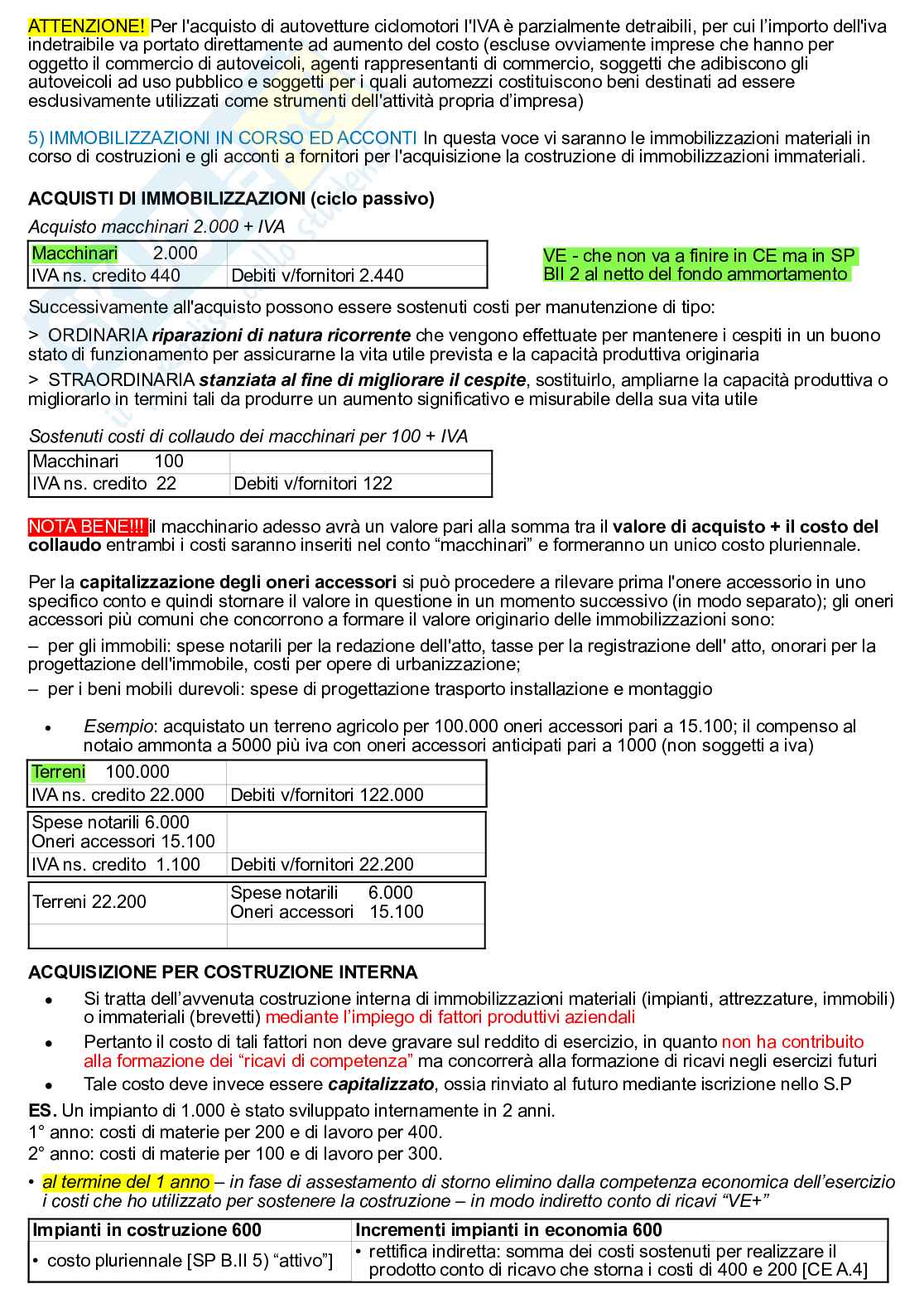 ATTENZIONE! Per l'acquisto di autovetture ciclomotori l'IVA è parzialmente detraibili, per cui l'importo dell'iva indetraibile va portato direttamente ad aumento del costo (escluse ovviamente imprese che hanno per oggetto il commercio di autoveicoli, agenti rappresentanti di commercio, soggetti che adibiscono gli autoveicoli ad uso pubblico e soggetti per i quali automezzi costituiscono beni destinati ad essere esclusivamente utilizzati come strumenti dell'attività propria d'impresa)

5) IMMOBILIZZAZIONI IN CORSO ED ACCONTI In questa voce vi saranno le immobilizzazioni materiali in corso di costruzioni e gli acconti a fornitori per l'acquisizione la costruzione di immobilizzazioni immateriali.

ACQUISTI DI IMMOBILIZZAZIONI (ciclo passivo)

Acquisto macchinari 2.000 + IVA

| Macchinari 2.000 | |
|---|---|
| IVA ns. credito 440 | Debiti v/fornitori 2.440 |

VE - che non va a finire in CE ma in SP BII 2 al netto del fondo ammortamento

Successivamente all'acquisto possono essere sostenuti costi per manutenzione di tipo:

> ORDINARIA riparazioni di natura ricorrente che vengono effettuate per mantenere i cespiti in un buono stato di funzionamento per assicurarne la vita utile prevista e la capacità produttiva originaria

> STRAORDINARIA stanziata al fine di migliorare il cespite, sostituirlo, ampliarne la capacità produttiva o migliorarlo in termini tali da produrre un aumento significativo e misurabile della sua vita utile

Sostenuti costi di collaudo dei macchinari per 100 + IVA

| Macchinari 100 | |
|---|---|
| IVA ns. credito 22 | Debiti v/fornitori 122 |

NOTA BENE!!! il macchinario adesso avrà un valore pari alla somma tra il valore di acquisto + il costo del collaudo entrambi i costi saranno inseriti nel conto "macchinari" e formeranno un unico costo pluriennale.

Per la capitalizzazione degli oneri accessori si può procedere a rilevare prima l'onere accessorio in uno specifico conto e quindi stornare il valore in questione in un momento successivo (in modo separato); gli oneri accessori più comuni che concorrono a formare il valore originario delle immobilizzazioni sono:

– per gli immobili: spese notarili per la redazione dell'atto, tasse per la registrazione dell' atto, onorari per la progettazione dell'immobile, costi per opere di urbanizzazione;

– per i beni mobili durevoli: spese di progettazione trasporto installazione e montaggio

• Esempio: acquistato un terreno agricolo per 100.000 oneri accessori pari a 15.100; il compenso al notaio ammonta a 5000 più iva con oneri accessori anticipati pari a 1000 (non soggetti a iva)

| Terreni 100.000 | |
|---|---|
| IVA ns. credito 22.000 | Debiti v/fornitori 122.000 |

| Spese notarili 6.000 Oneri accessori 15.100 | |
|---|---|
| IVA ns. credito 1.100 | Debiti v/fornitori 22.200 |

| Terreni 22.200 | Spese notarili 6.000 Oneri accessori 15.100 |
|---|---|
| | |

ACQUISIZIONE PER COSTRUZIONE INTERNA

• Si tratta dell'avvenuta costruzione interna di immobilizzazioni materiali (impianti, attrezzature, immobili) o immateriali (brevetti) mediante l'impiego di fattori produttivi aziendali

• Pertanto il costo di tali fattori non deve gravare sul reddito di esercizio, in quanto non ha contribuito alla formazione dei "ricavi di competenza" ma concorrerà alla formazione di ricavi negli esercizi futuri

• Tale costo deve invece essere capitalizzato, ossia rinviato al futuro mediante iscrizione nello S.P

ES. Un impianto di 1.000 è stato sviluppato internamente in 2 anni.
1° anno: costi di materie per 200 e di lavoro per 400.
2° anno: costi di materie per 100 e di lavoro per 300.

• al termine del 1 anno – in fase di assestamento di storno elimino dalla competenza economica dell'esercizio i costi che ho utilizzato per sostenere la costruzione – in modo indiretto conto di ricavi "VE+"

| Impianti in costruzione 600 | Incrementi impianti in economia 600 |
|---|---|
| • costo pluriennale [SP B.II 5) "attivo"] | • rettifica indiretta: somma dei costi sostenuti per realizzare il prodotto conto di ricavo che storna i costi di 400 e 200 [CE A.4] |